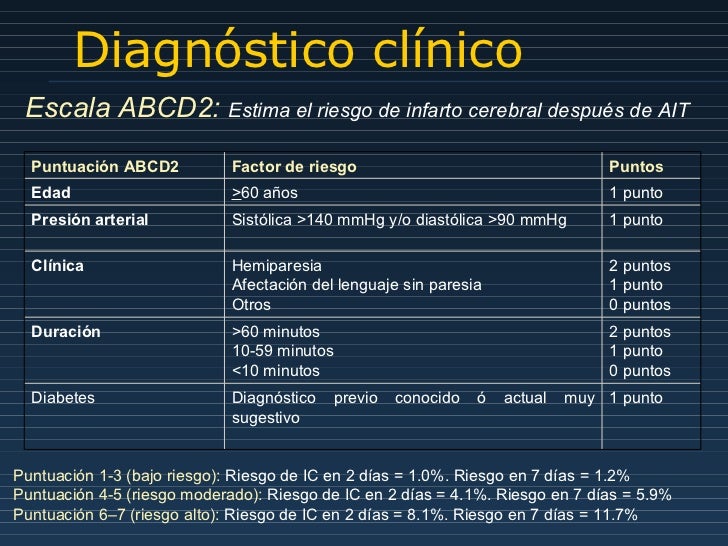 Diagnóstico clínico

Escala ABCD2: Estima el riesgo de infarto cerebral después de AIT

| Puntuación ABCD2 | Factor de riesgo | Puntos |
|---|---|---|
| Edad | $\geq$60 años | 1 punto |
| Presión arterial | Sistólica >140 mmHg y/o diastólica >90 mmHg | 1 punto |
| Clínica | Hemiparesia<br>Afectación del lenguaje sin paresia<br>Otros | 2 puntos<br>1 punto<br>0 puntos |
| Duración | >60 minutos<br>10-59 minutos<br><10 minutos | 2 puntos<br>1 punto<br>0 puntos |
| Diabetes | Diagnóstico previo conocido ó actual muy sugestivo | 1 punto |

Puntuación 1-3 (bajo riesgo): Riesgo de IC en 2 días = 1.0%. Riesgo en 7 días = 1.2%
Puntuación 4-5 (riesgo moderado): Riesgo de IC en 2 días = 4.1%. Riesgo en 7 días = 5.9%
Puntuación 6–7 (riesgo alto): Riesgo de IC en 2 días = 8.1%. Riesgo en 7 días = 11.7%